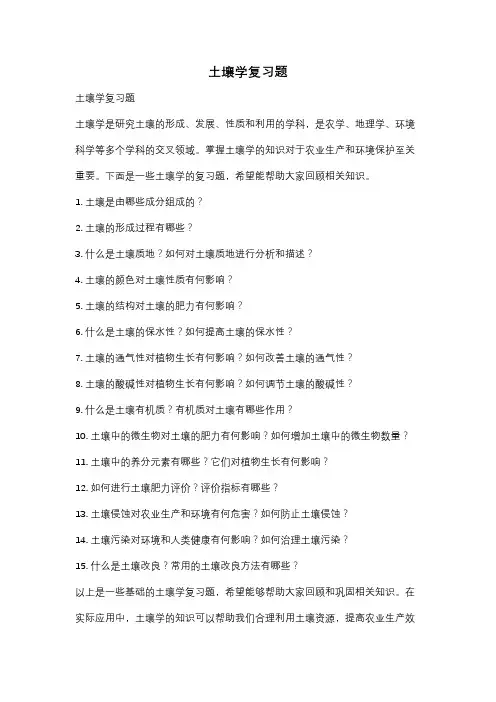 土壤学复习题

土壤学复习题

土壤学是研究土壤的形成、发展、性质和利用的学科，是农学、地理学、环境科学等多个学科的交叉领域。掌握土壤学的知识对于农业生产和环境保护至关重要。下面是一些土壤学的复习题，希望能帮助大家回顾相关知识。

1. 土壤是由哪些成分组成的？

2. 土壤的形成过程有哪些？

3. 什么是土壤质地？如何对土壤质地进行分析和描述？

4. 土壤的颜色对土壤性质有何影响？

5. 土壤的结构对土壤的肥力有何影响？

6. 什么是土壤的保水性？如何提高土壤的保水性？

7. 土壤的通气性对植物生长有何影响？如何改善土壤的通气性？

8. 土壤的酸碱性对植物生长有何影响？如何调节土壤的酸碱性？

9. 什么是土壤有机质？有机质对土壤有哪些作用？

10. 土壤中的微生物对土壤的肥力有何影响？如何增加土壤中的微生物数量？

11. 土壤中的养分元素有哪些？它们对植物生长有何影响？

12. 如何进行土壤肥力评价？评价指标有哪些？

13. 土壤侵蚀对农业生产和环境有何危害？如何防止土壤侵蚀？

14. 土壤污染对环境和人类健康有何影响？如何治理土壤污染？

15. 什么是土壤改良？常用的土壤改良方法有哪些？

以上是一些基础的土壤学复习题，希望能够帮助大家回顾和巩固相关知识。在实际应用中，土壤学的知识可以帮助我们合理利用土壤资源，提高农业生产效